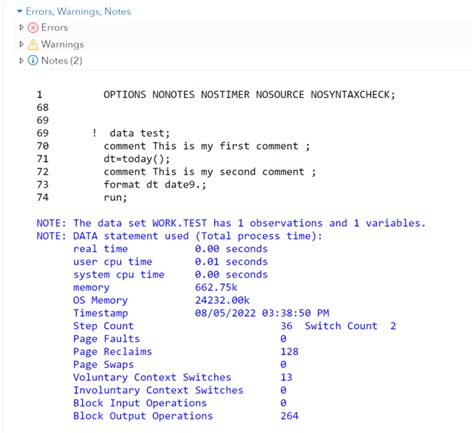 Errors, Warnings, Notes
Errors
Warnings
Notes (2)

1          OPTIONS NONOTES NOSTIMER NOSOURCE NOSYNTAXCHECK;
68
69
69       !  data test;
70          comment This is my first comment ;
71          dt=today();
72          comment This is my second comment ;
73          format dt date9.;
74          run;

NOTE: The data set WORK.TEST has 1 observations and 1 variables.
NOTE: DATA statement used (Total process time):
      real time           0.00 seconds
      user cpu time       0.01 seconds
      system cpu time     0.00 seconds
      memory              662.75k
      OS Memory           24232.00k
      Timestamp           08/05/2022 03:38:50 PM
      Step Count                        36  Switch Count  2
      Page Faults                       0
      Page Reclaims                     128
      Page Swaps                        0
      Voluntary Context Switches        13
      Involuntary Context Switches      0
      Block Input Operations            0
      Block Output Operations           264